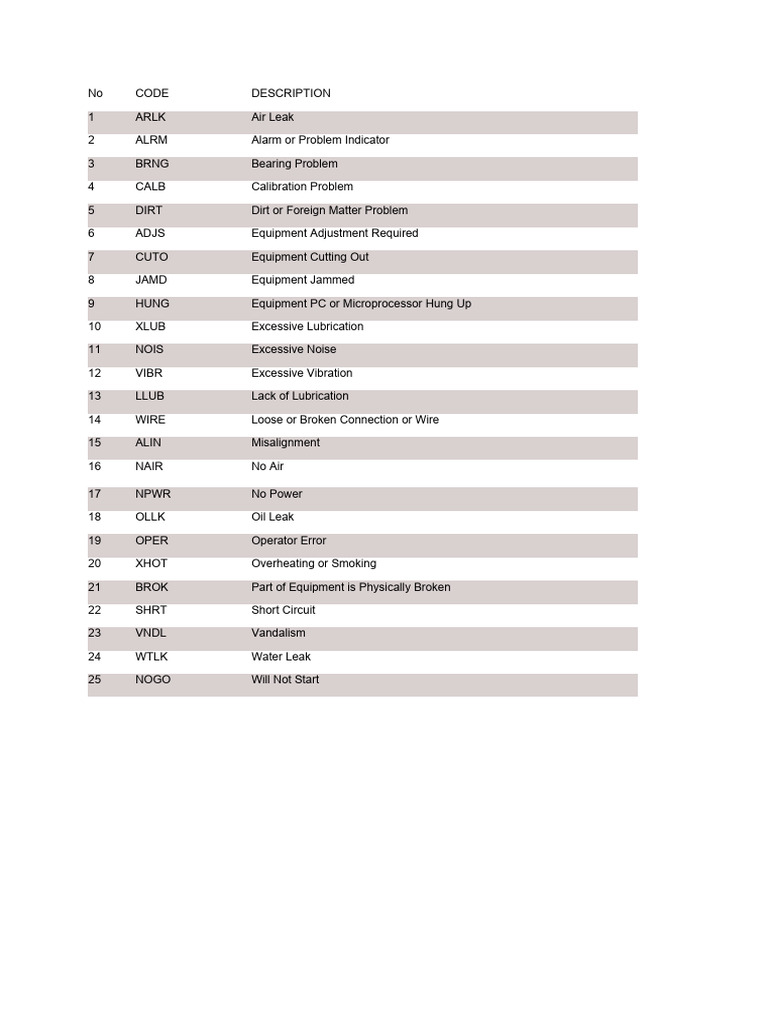 | No | CODE | DESCRIPTION |
|---|---|---|
| 1 | ARLK | Air Leak |
| 2 | ALRM | Alarm or Problem Indicator |
| 3 | BRNG | Bearing Problem |
| 4 | CALB | Calibration Problem |
| 5 | DIRT | Dirt or Foreign Matter Problem |
| 6 | ADJS | Equipment Adjustment Required |
| 7 | CUTO | Equipment Cutting Out |
| 8 | JAMD | Equipment Jammed |
| 9 | HUNG | Equipment PC or Microprocessor Hung Up |
| 10 | XLUB | Excessive Lubrication |
| 11 | NOIS | Excessive Noise |
| 12 | VIBR | Excessive Vibration |
| 13 | LLUB | Lack of Lubrication |
| 14 | WIRE | Loose or Broken Connection or Wire |
| 15 | ALIN | Misalignment |
| 16 | NAIR | No Air |
| 17 | NPWR | No Power |
| 18 | OLLK | Oil Leak |
| 19 | OPER | Operator Error |
| 20 | XHOT | Overheating or Smoking |
| 21 | BROK | Part of Equipment is Physically Broken |
| 22 | SHRT | Short Circuit |
| 23 | VNDL | Vandalism |
| 24 | WTLK | Water Leak |
| 25 | NOGO | Will Not Start |